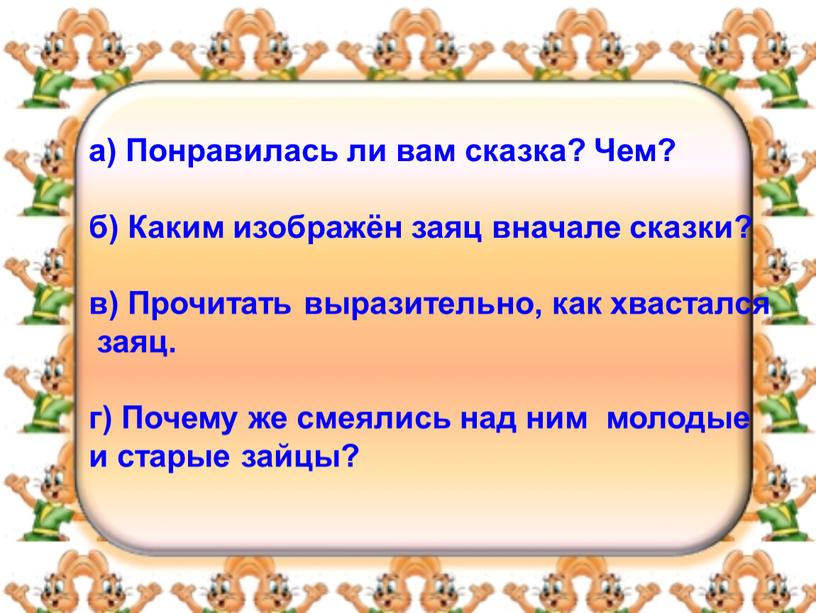 а) Понравилась ли вам сказка? Чем?

б) Каким изображён заяц вначале сказки?

в) Прочитать выразительно, как хвастался заяц.

г) Почему же смеялись над ним молодые и старые зайцы?